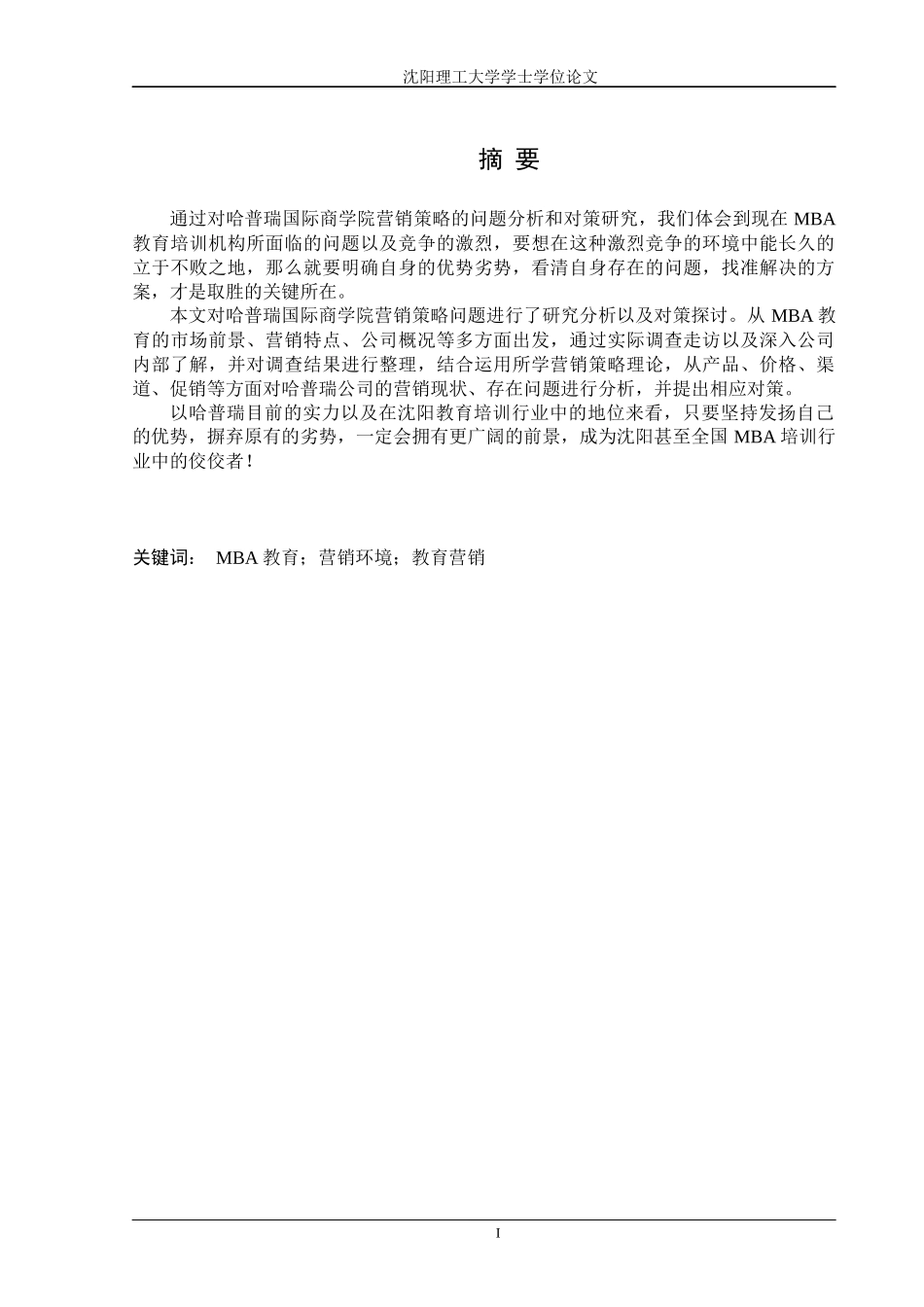 沈阳理工大学学士学位论文

摘 要

通过对哈普瑞国际商学院营销策略的问题分析和对策研究，我们体会到现在 MBA 教育培训机构所面临的问题以及竞争的激烈，要想在这种激烈竞争的环境中能长久的立于不败之地，那么就要明确自身的优势劣势，看清自身存在的问题，找准解决的方案，才是取胜的关键所在。

本文对哈普瑞国际商学院营销策略问题进行了研究分析以及对策探讨。从 MBA 教育的市场前景、营销特点、公司概况等多方面出发，通过实际调查走访以及深入公司内部了解，并对调查结果进行整理，结合运用所学营销策略理论，从产品、价格、渠道、促销等方面对哈普瑞公司的营销现状、存在问题进行分析，并提出相应对策。

以哈普瑞目前的实力以及在沈阳教育培训行业中的地位来看，只要坚持发扬自己的优势，摒弃原有的劣势，一定会拥有更广阔的前景，成为沈阳甚至全国 MBA 培训行业中的佼佼者！

关键词： MBA 教育；营销环境；教育营销

I